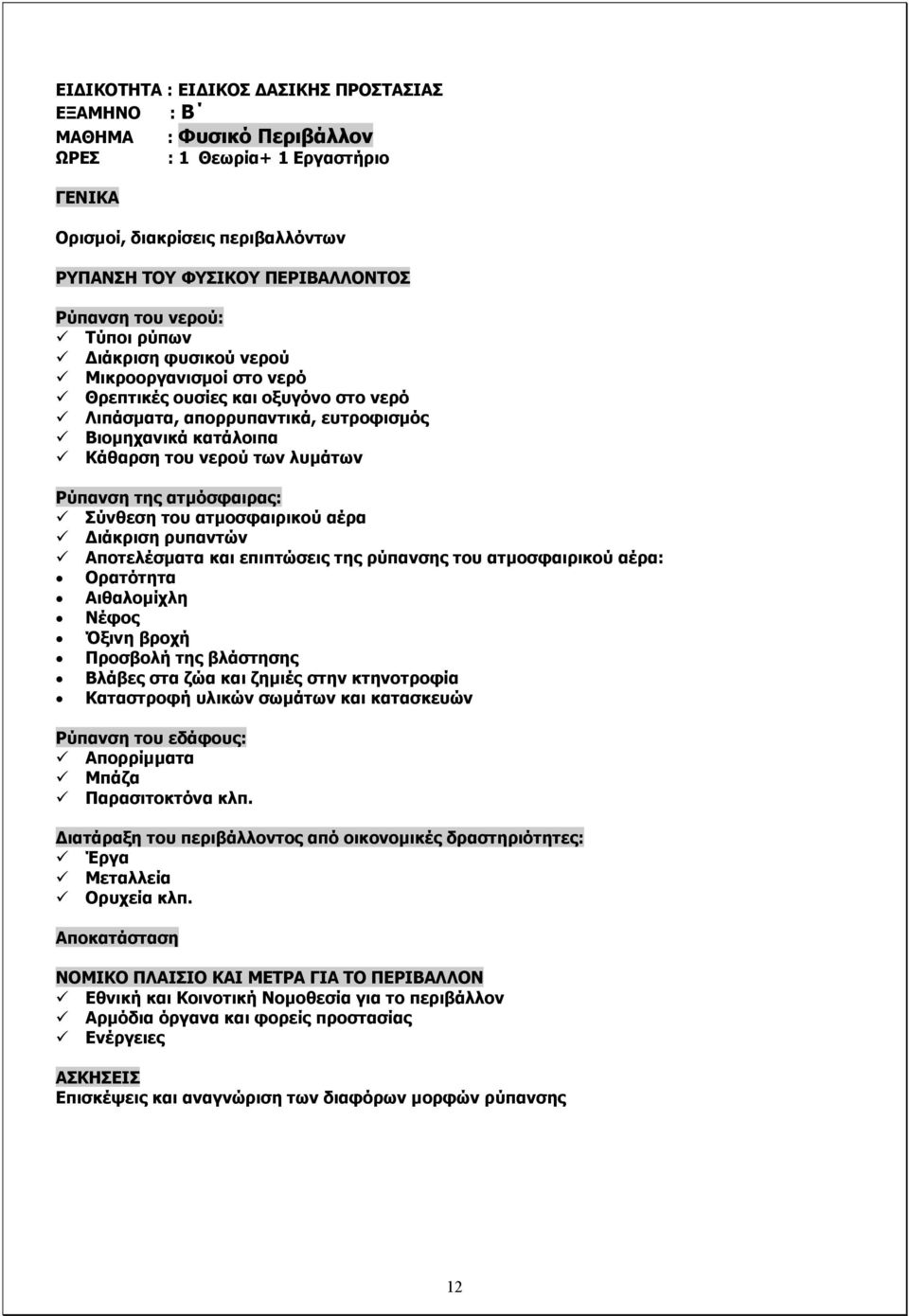 ΕΙΔΙΚΟΤΗΤΑ : ΕΙΔΙΚΟΣ ΔΑΣΙΚΗΣ ΠΡΟΣΤΑΣΙΑΣ
ΕΞΑΜΗΝΟ : Β΄
ΜΑΘΗΜΑ : Φυσικό Περιβάλλον
ΩΡΕΣ : 1 Θεωρία+ 1 Εργαστήριο

ΓΕΝΙΚΑ

Ορισμοί, διακρίσεις περιβαλλόντων

ΡΥΠΑΝΣΗ ΤΟΥ ΦΥΣΙΚΟΥ ΠΕΡΙΒΑΛΛΟΝΤΟΣ

Ρύπανση του νερού:
✓ Τύποι ρύπων
✓ Διάκριση φυσικού νερού
✓ Μικροοργανισμοί στο νερό
✓ Θρεπτικές ουσίες και οξυγόνο στο νερό
✓ Λιπάσματα, απορρυπαντικά, ευτροφισμός
✓ Βιομηχανικά κατάλοιπα
✓ Κάθαρση του νερού των λυμάτων

Ρύπανση της ατμόσφαιρας:
✓ Σύνθεση του ατμοσφαιρικού αέρα
✓ Διάκριση ρυπαντών
✓ Αποτελέσματα και επιπτώσεις της ρύπανσης του ατμοσφαιρικού αέρα:
• Ορατότητα
• Αιθαλομίχλη
• Νέφος
• Όξινη βροχή
• Προσβολή της βλάστησης
• Βλάβες στα ζώα και ζημιές στην κτηνοτροφία
• Καταστροφή υλικών σωμάτων και κατασκευών

Ρύπανση του εδάφους:
✓ Απορρίμματα
✓ Μπάζα
✓ Παρασιτοκτόνα κλπ.

Διατάραξη του περιβάλλοντος από οικονομικές δραστηριότητες:
✓ Έργα
✓ Μεταλλεία
✓ Ορυχεία κλπ.

Αποκατάσταση

ΝΟΜΙΚΟ ΠΛΑΙΣΙΟ ΚΑΙ ΜΕΤΡΑ ΓΙΑ ΤΟ ΠΕΡΙΒΑΛΛΟΝ
✓ Εθνική και Κοινοτική Νομοθεσία για το περιβάλλον
✓ Αρμόδια όργανα και φορείς προστασίας
✓ Ενέργειες

ΑΣΚΗΣΕΙΣ
Επισκέψεις και αναγνώριση των διαφόρων μορφών ρύπανσης

12